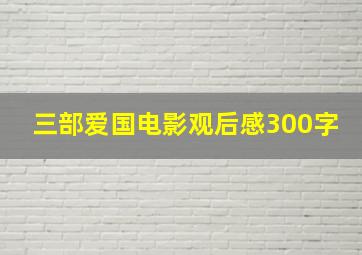 三部爱国电影观后感300字